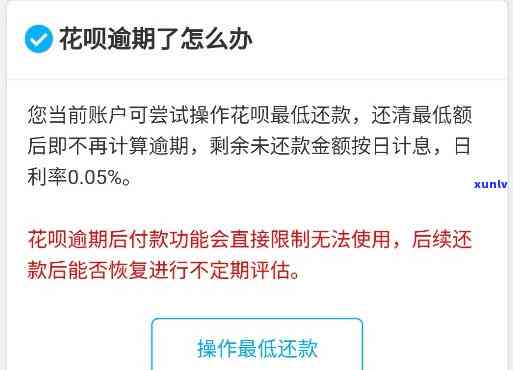 花呗逾期了怎么办

您当前账户可尝试操作花呗最低还款，还清最低额后即不再计算逾期，剩余未还款金额按日计息，日利率0.05%。

xunlv

花呗逾期后付款功能会直接限制无法使用，后续还款后能否恢复进行不定期评估。

操作最低还款